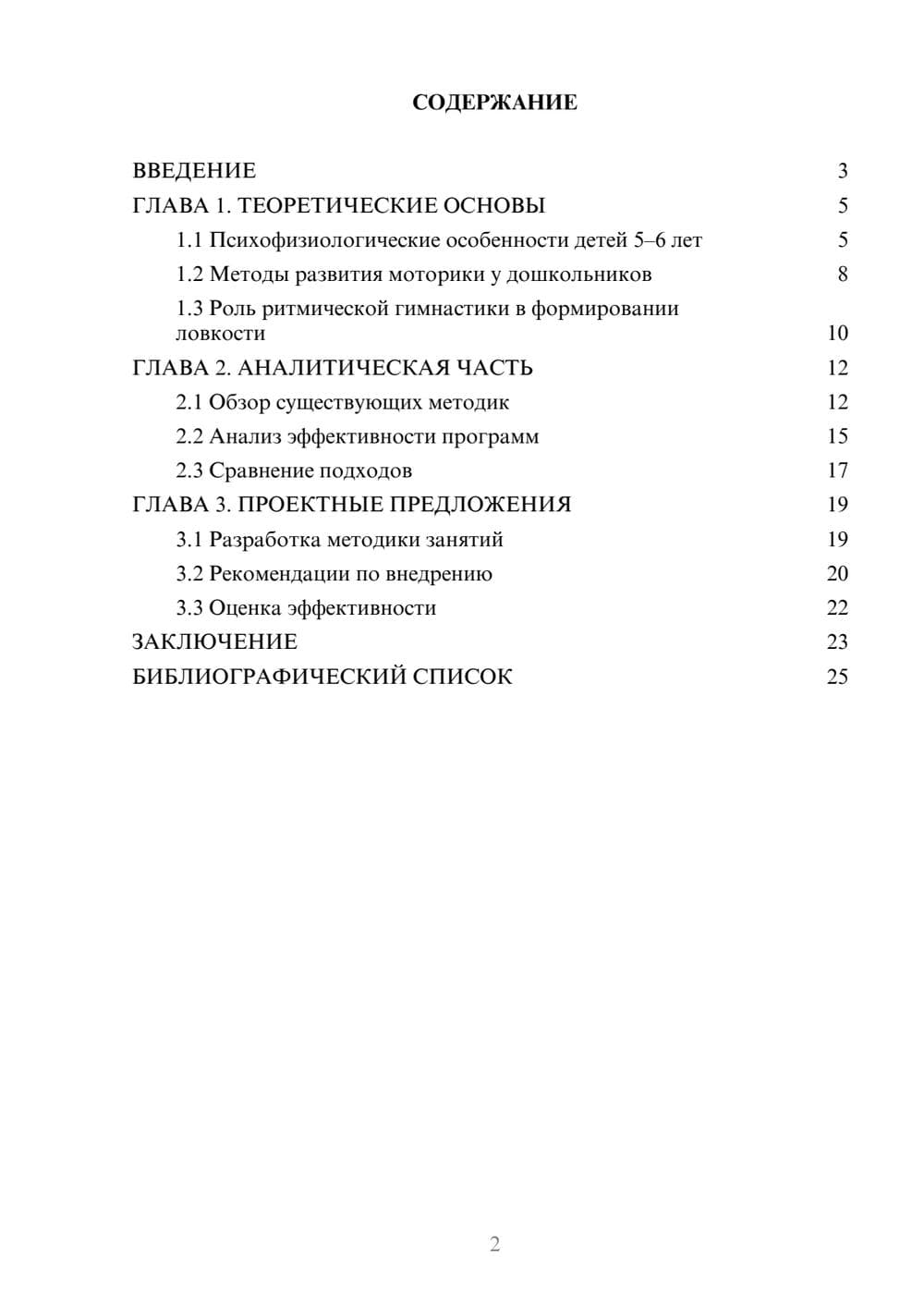 СОДЕРЖАНИЕ

ВВЕДЕНИЕ 3
ГЛАВА 1. ТЕОРЕТИЧЕСКИЕ ОСНОВЫ 5
1.1 Психофизиологические особенности детей 5–6 лет 5
1.2 Методы развития моторики у дошкольников 8
1.3 Роль ритмической гимнастики в формировании ловкости 10
ГЛАВА 2. АНАЛИТИЧЕСКАЯ ЧАСТЬ 12
2.1 Обзор существующих методик 12
2.2 Анализ эффективности программ 15
2.3 Сравнение подходов 17
ГЛАВА 3. ПРОЕКТНЫЕ ПРЕДЛОЖЕНИЯ 19
3.1 Разработка методики занятий 19
3.2 Рекомендации по внедрению 20
3.3 Оценка эффективности 22
ЗАКЛЮЧЕНИЕ 23
БИБЛИОГРАФИЧЕСКИЙ СПИСОК 25

2